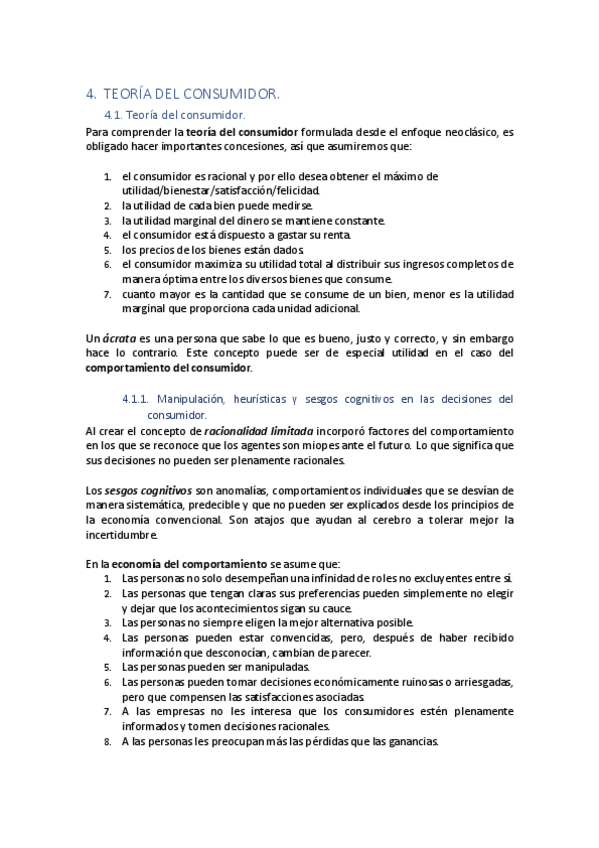 4. TEORÍA DEL CONSUMIDOR.

4.1. Teoría del consumidor.

Para comprender la teoría del consumidor formulada desde el enfoque neoclásico, es obligado hacer importantes concesiones, así que asumiremos que:

1. el consumidor es racional y por ello desea obtener el máximo de utilidad/bienestar/satisfacción/felicidad.
2. la utilidad de cada bien puede medirse.
3. la utilidad marginal del dinero se mantiene constante.
4. el consumidor está dispuesto a gastar su renta.
5. los precios de los bienes están dados.
6. el consumidor maximiza su utilidad total al distribuir sus ingresos completos de manera óptima entre los diversos bienes que consume.
7. cuanto mayor es la cantidad que se consume de un bien, menor es la utilidad marginal que proporciona cada unidad adicional.

Un ácrata es una persona que sabe lo que es bueno, justo y correcto, y sin embargo hace lo contrario. Este concepto puede ser de especial utilidad en el caso del comportamiento del consumidor.

4.1.1. Manipulación, heurísticas y sesgos cognitivos en las decisiones del consumidor.

Al crear el concepto de racionalidad limitada incorporó factores del comportamiento en los que se reconoce que los agentes son miopes ante el futuro. Lo que significa que sus decisiones no pueden ser plenamente racionales.

Los sesgos cognitivos son anomalías, comportamientos individuales que se desvían de manera sistemática, predecible y que no pueden ser explicados desde los principios de la economía convencional. Son atajos que ayudan al cerebro a tolerar mejor la incertidumbre.

En la economía del comportamiento se asume que:
1. Las personas no solo desempeñan una infinidad de roles no excluyentes entre sí.
2. Las personas que tengan claras sus preferencias pueden simplemente no elegir y dejar que los acontecimientos sigan su cauce.
3. Las personas no siempre eligen la mejor alternativa posible.
4. Las personas pueden estar convencidas, pero, después de haber recibido información que desconocían, cambian de parecer.
5. Las personas pueden ser manipuladas.
6. Las personas pueden tomar decisiones económicamente ruinosas o arriesgadas, pero que compensen las satisfacciones asociadas.
7. A las empresas no les interesa que los consumidores estén plenamente informados y tomen decisiones racionales.
8. A las personas les preocupan más las pérdidas que las ganancias.